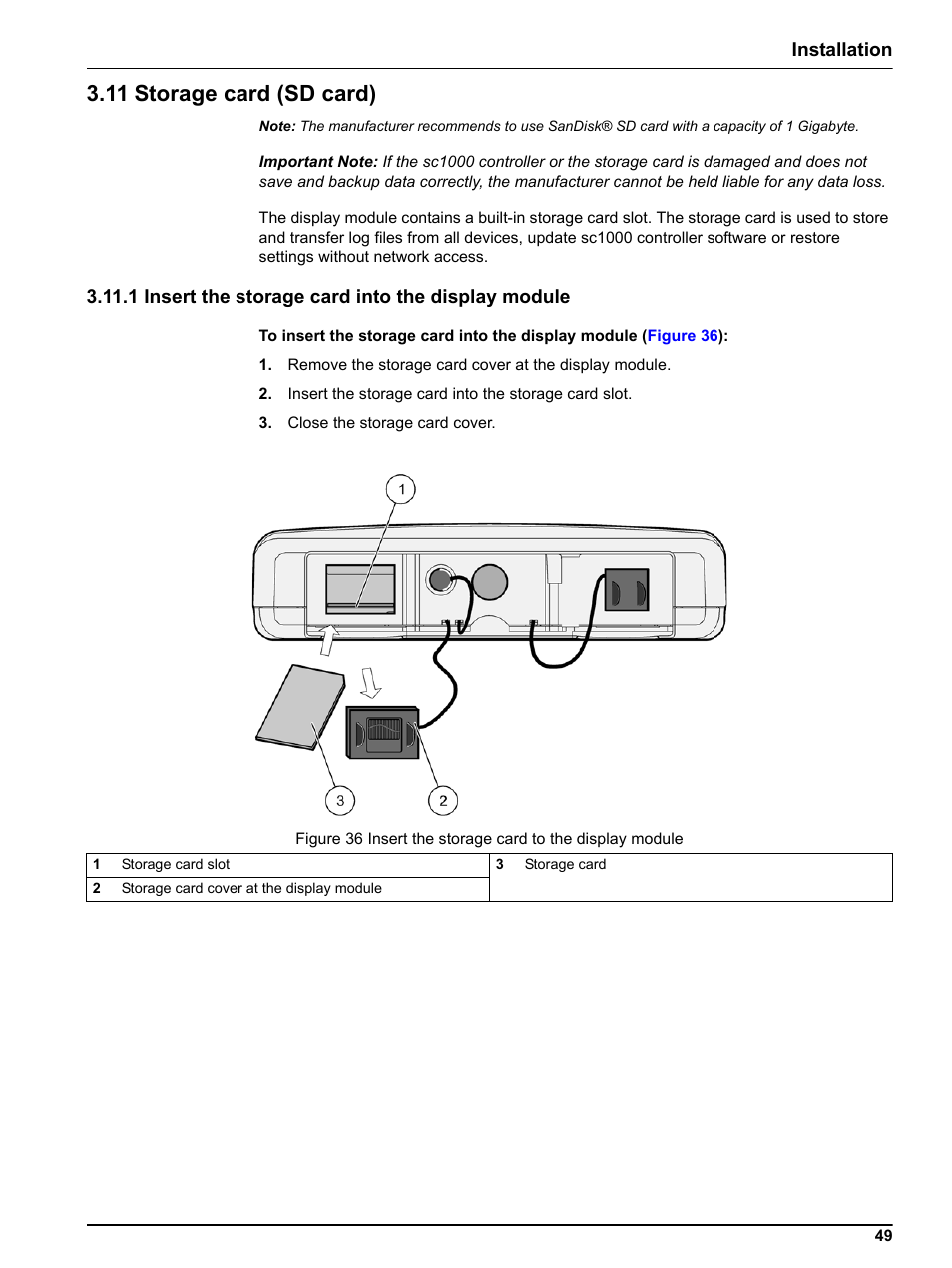 Installation

3.11 Storage card (SD card)

Note: The manufacturer recommends to use SanDisk® SD card with a capacity of 1 Gigabyte.

Important Note: If the sc1000 controller or the storage card is damaged and does not save and backup data correctly, the manufacturer cannot be held liable for any data loss.

The display module contains a built-in storage card slot. The storage card is used to store and transfer log files from all devices, update sc1000 controller software or restore settings without network access.

3.11.1 Insert the storage card into the display module

To insert the storage card into the display module (Figure 36):

1. Remove the storage card cover at the display module.

2. Insert the storage card into the storage card slot.

3. Close the storage card cover.

1

3

2

Figure 36 Insert the storage card to the display module

| 1 | Storage card slot | 3 | Storage card |
|---|---|---|---|
| 2 | Storage card cover at the display module | | |

49